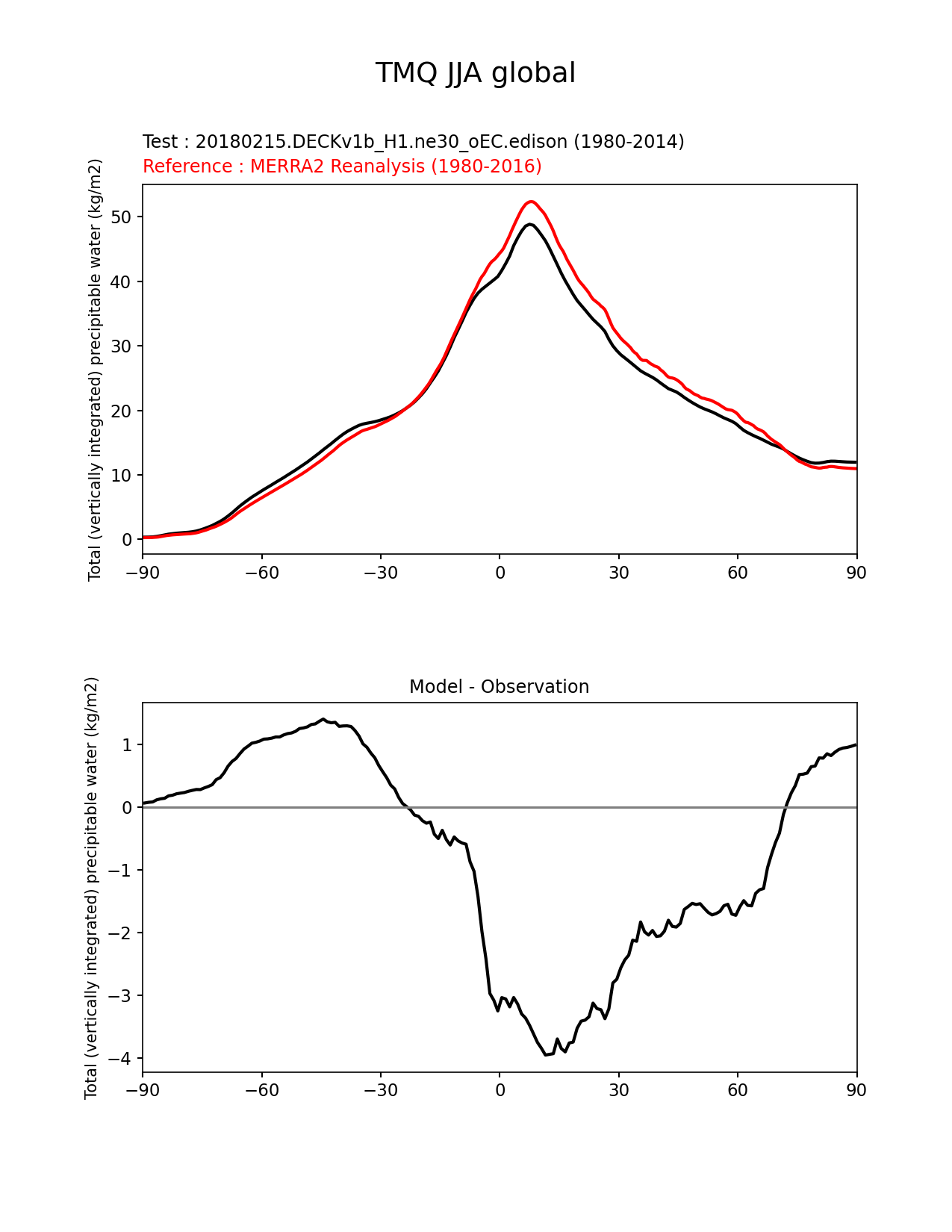 TMQ JJA global

Test : 20180215.DECKv1b_H1.ne30_oEC.edison (1980-2014)
Reference : MERRA2 Reanalysis (1980-2016)

Total (vertically integrated) precipitable water (kg/m2)

50
40
30
20
10
0

−90 −60 −30 0 30 60 90

Model - Observation

Total (vertically integrated) precipitable water (kg/m2)

1
0
−1
−2
−3
−4

−90 −60 −30 0 30 60 90